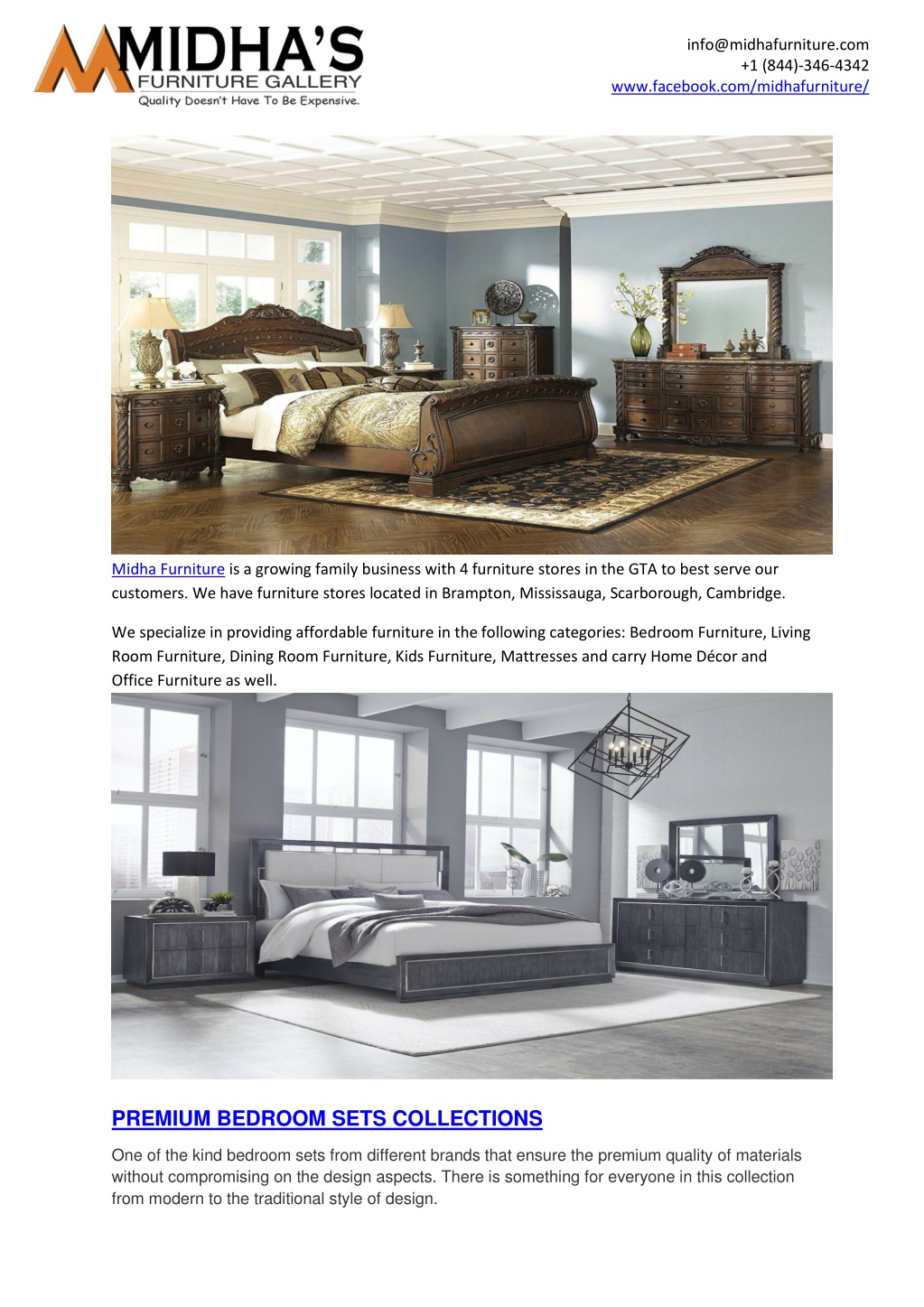 MIDHA'S
FURNITURE GALLERY
Quality Doesn't Have To Be Expensive.

info@midhafurniture.com
+1 (844)-346-4342
www.facebook.com/midhafurniture/

Midha Furniture is a growing family business with 4 furniture stores in the GTA to best serve our customers. We have furniture stores located in Brampton, Mississauga, Scarborough, Cambridge.

We specialize in providing affordable furniture in the following categories: Bedroom Furniture, Living Room Furniture, Dining Room Furniture, Kids Furniture, Mattresses and carry Home Décor and Office Furniture as well.

PREMIUM BEDROOM SETS COLLECTIONS

One of the kind bedroom sets from different brands that ensure the premium quality of materials without compromising on the design aspects. There is something for everyone in this collection from modern to the traditional style of design.